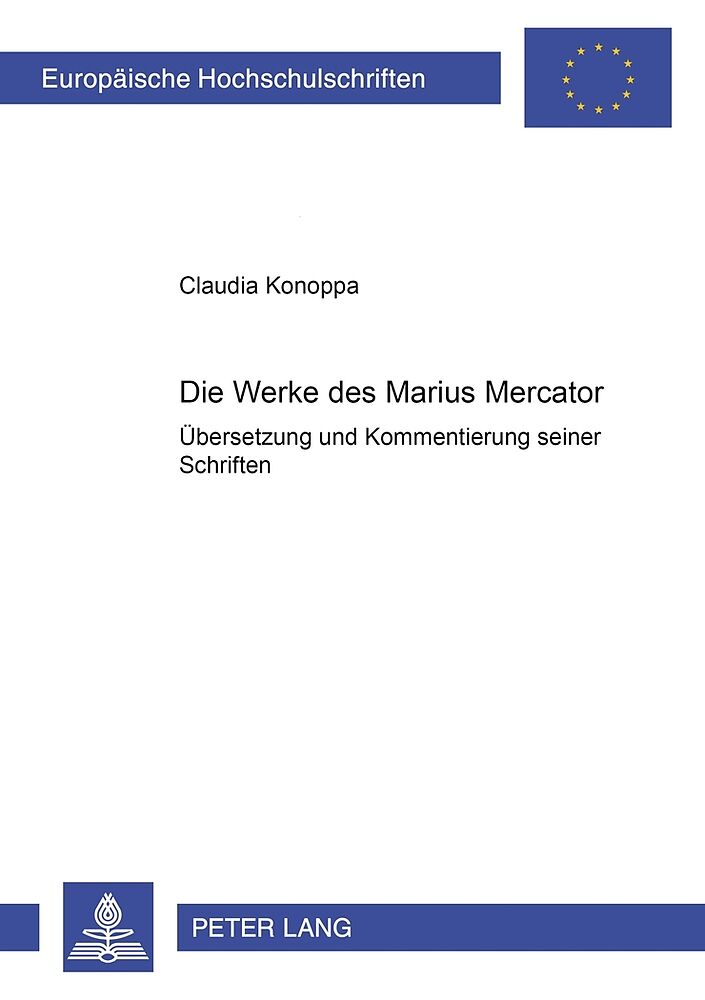 Europäische Hochschulschriften

Claudia Konoppa

Die Werke des Marius Mercator

Übersetzung und Kommentierung seiner Schriften

PETER LANG